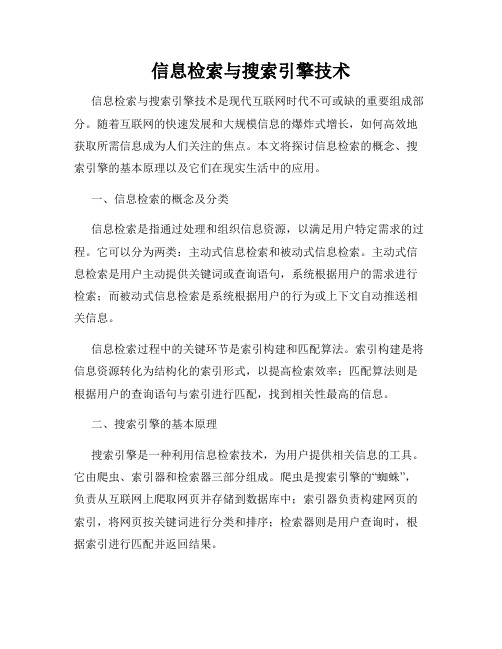 信息检索与搜索引擎技术

信息检索与搜索引擎技术是现代互联网时代不可或缺的重要组成部分。随着互联网的快速发展和大规模信息的爆炸式增长，如何高效地获取所需信息成为人们关注的焦点。本文将探讨信息检索的概念、搜索引擎的基本原理以及它们在现实生活中的应用。

一、信息检索的概念及分类

信息检索是指通过处理和组织信息资源，以满足用户特定需求的过程。它可以分为两类：主动式信息检索和被动式信息检索。主动式信息检索是用户主动提供关键词或查询语句，系统根据用户的需求进行检索；而被动式信息检索是系统根据用户的行为或上下文自动推送相关信息。

信息检索过程中的关键环节是索引构建和匹配算法。索引构建是将信息资源转化为结构化的索引形式，以提高检索效率；匹配算法则是根据用户的查询语句与索引进行匹配，找到相关性最高的信息。

二、搜索引擎的基本原理

搜索引擎是一种利用信息检索技术，为用户提供相关信息的工具。它由爬虫、索引器和检索器三部分组成。爬虫是搜索引擎的“蜘蛛”，负责从互联网上爬取网页并存储到数据库中；索引器负责构建网页的索引，将网页按关键词进行分类和排序；检索器则是用户查询时，根据索引进行匹配并返回结果。